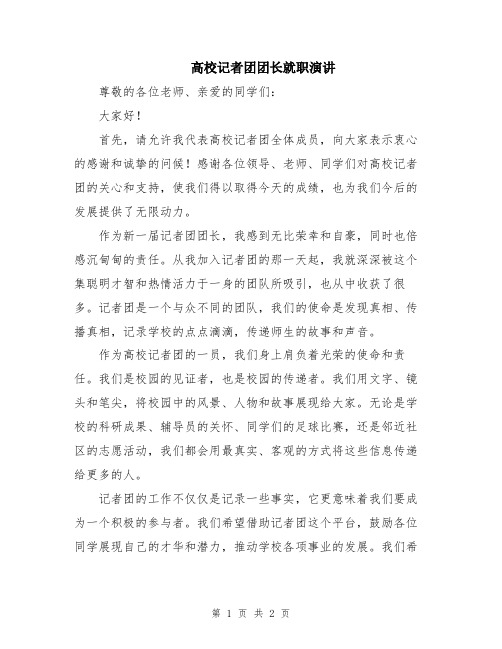 高校记者团团长就职演讲

尊敬的各位老师、亲爱的同学们:

大家好!

首先，请允许我代表高校记者团全体成员，向大家表示衷心的感谢和诚挚的问候！感谢各位领导、老师、同学们对高校记者团的关心和支持，使我们得以取得今天的成绩，也为我们今后的发展提供了无限动力。

作为新一届记者团团长，我感到无比荣幸和自豪，同时也倍感沉甸甸的责任。从我加入记者团的那一天起，我就深深被这个集聪明才智和热情活力于一身的团队所吸引，也从中收获了很多。记者团是一个与众不同的团队，我们的使命是发现真相、传播真相，记录学校的点点滴滴，传递师生的故事和声音。

作为高校记者团的一员，我们身上肩负着光荣的使命和责任。我们是校园的见证者，也是校园的传递者。我们用文字、镜头和笔尖，将校园中的风景、人物和故事展现给大家。无论是学校的科研成果、辅导员的关怀、同学们的足球比赛，还是邻近社区的志愿活动，我们都会用最真实、客观的方式将这些信息传递给更多的人。

记者团的工作不仅仅是记录一些事实，它更意味着我们要成为一个积极的参与者。我们希望借助记者团这个平台，鼓励各位同学展现自己的才华和潜力，推动学校各项事业的发展。我们希

第 1 页 共 2 页